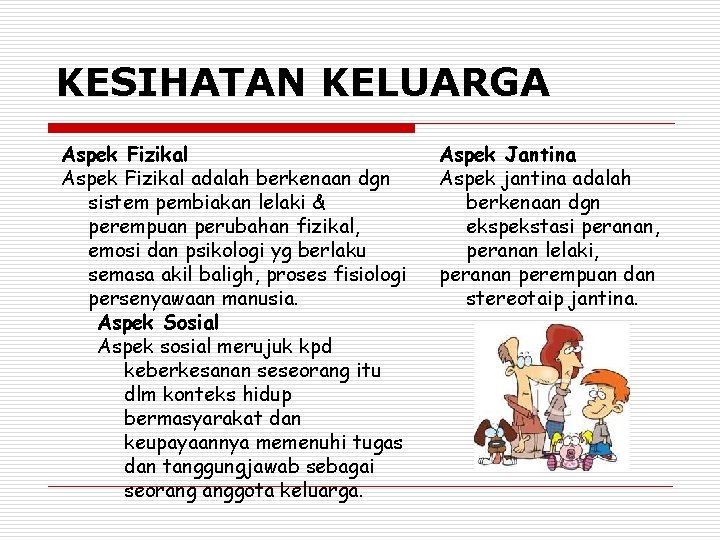 KESIHATAN KELUARGA

Aspek Fizikal
Aspek Fizikal adalah berkenaan dgn sistem pembiakan lelaki & perempuan perubahan fizikal, emosi dan psikologi yg berlaku semasa akil baligh, proses fisiologi persenyawaan manusia.

Aspek Sosial
Aspek sosial merujuk kpd keberkesanan seseorang itu dlm konteks hidup bermasyarakat dan keupayaannya memenuhi tugas dan tanggungjawab sebagai seorang anggota keluarga.

Aspek Jantina
Aspek jantina adalah berkenaan dgn ekspekstasi peranan, peranan lelaki,
peranan perempuan dan stereotaip jantina.